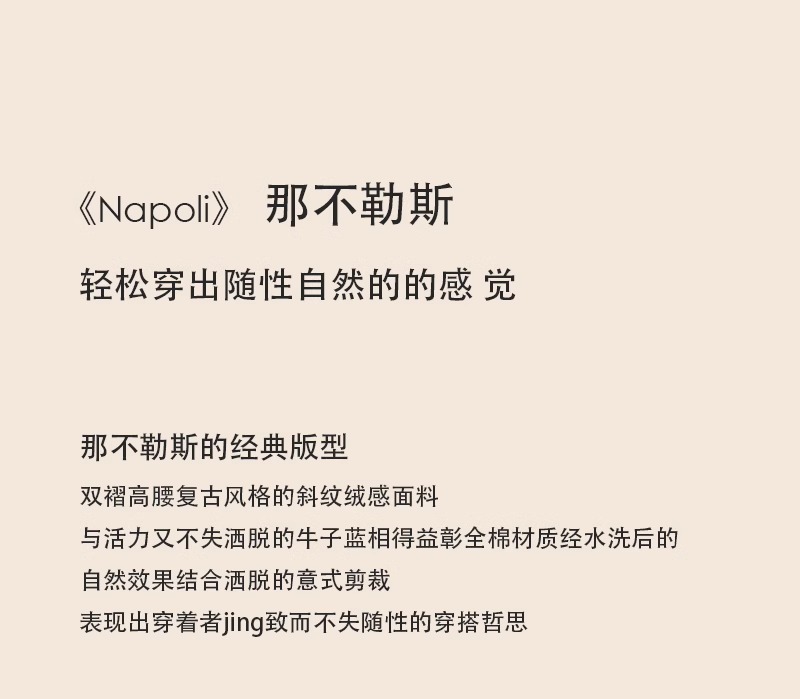 《Napoli》 那不勒斯

轻松穿出随性自然的的感 觉

那不勒斯的经典版型

双褶高腰复古风格的斜纹绒感面料

与活力又不失洒脱的牛子蓝相得益彰全棉材质经水洗后的

自然效果结合洒脱的意式剪裁

表现出穿着者jing致而不失随性的穿搭哲思